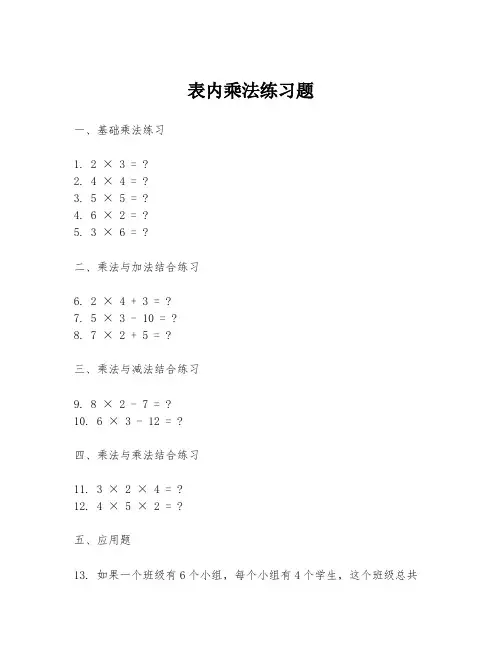 表内乘法练习题

一、基础乘法练习

1. $2 \times 3 = ?$
2. $4 \times 4 = ?$
3. $5 \times 5 = ?$
4. $6 \times 2 = ?$
5. $3 \times 6 = ?$

二、乘法与加法结合练习

6. $2 \times 4 + 3 = ?$
7. $5 \times 3 - 10 = ?$
8. $7 \times 2 + 5 = ?$

三、乘法与减法结合练习

9. $8 \times 2 - 7 = ?$
10. $6 \times 3 - 12 = ?$

四、乘法与乘法结合练习

11. $3 \times 2 \times 4 = ?$
12. $4 \times 5 \times 2 = ?$

五、应用题

13. 如果一个班级有6个小组，每个小组有4个学生，这个班级总共